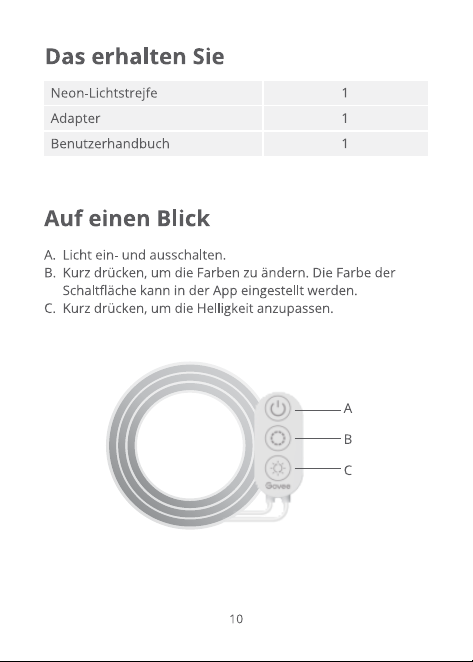 Das erhalten Sie

| Neon-Lichtstrejfe | 1 |
|---|---|
| Adapter | 1 |
| Benutzerhandbuch | 1 |

Auf einen Blick

A. Licht ein- und ausschalten.
B. Kurz drücken, um die Farben zu ändern. Die Farbe der Schaltfläche kann in der App eingestellt werden.
C. Kurz drücken, um die Helligkeit anzupassen.

A
B
C
Govee

10